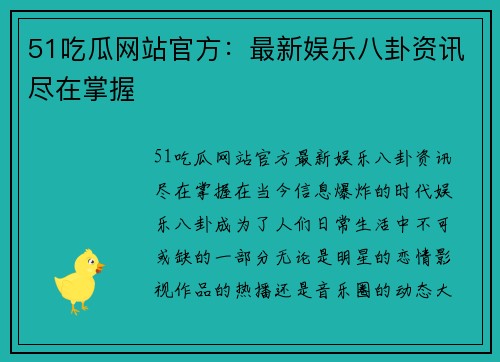 51吃瓜网站官方：最新娱乐八卦资讯尽在掌握

51吃瓜网站官方最新娱乐八卦资讯尽在掌握在当今信息爆炸的时代娱乐八卦成为了人们日常生活中不可或缺的一部分无论是明星的恋情影视作品的热播还是音乐圈的动态大